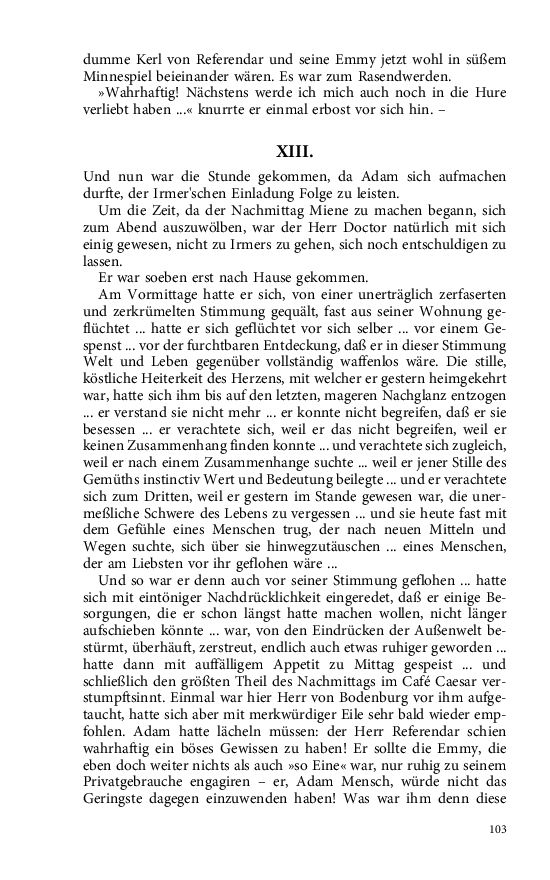 dumme Kerl von Referendar und seine Emmy jetzt wohl in süßem Minnespiel beieinander wären. Es war zum Rasendwerden.

»Wahrhaftig! Nächstens werde ich mich auch noch in die Hure verliebt haben ...« knurrte er einmal erbost vor sich hin. –

XIII.

Und nun war die Stunde gekommen, da Adam sich aufmachen durfte, der Irmer'schen Einladung Folge zu leisten.

Um die Zeit, da der Nachmittag Miene zu machen begann, sich zum Abend auszuwölben, war der Herr Doctor natürlich mit sich einig gewesen, nicht zu Irmers zu gehen, sich noch entschuldigen zu lassen.

Er war soeben erst nach Hause gekommen.

Am Vormittage hatte er sich, von einer unerträglich zerfaserten und zerkrümelten Stimmung gequält, fast aus seiner Wohnung geflüchtet ... hatte er sich geflüchtet vor sich selber ... vor einem Gespenst ... vor der furchtbaren Entdeckung, daß er in dieser Stimmung Welt und Leben gegenüber vollständig waffenlos wäre. Die stille, köstliche Heiterkeit des Herzens, mit welcher er gestern heimgekehrt war, hatte sich ihm bis auf den letzten, mageren Nachglanz entzogen ... er verstand sie nicht mehr ... er konnte nicht begreifen, daß er sie besessen ... er verachtete sich, weil er das nicht begreifen, weil er keinen Zusammenhang finden konnte ... und verachtete sich zugleich, weil er nach einem Zusammenhange suchte ... weil er jener Stille des Gemüths instinctiv Wert und Bedeutung beilegte ... und er verachtete sich zum Dritten, weil er gestern im Stande gewesen war, die unermeßliche Schwere des Lebens zu vergessen ... und sie heute fast mit dem Gefühle eines Menschen trug, der nach neuen Mitteln und Wegen suchte, sich über sie hinwegzutäuschen ... eines Menschen, der am Liebsten vor ihr geflohen wäre ...

Und so war er denn auch vor seiner Stimmung geflohen ... hatte sich mit eintöniger Nachdrücklichkeit eingeredet, daß er einige Besorgungen, die er schon längst hatte machen wollen, nicht länger aufschieben könnte ... war, von den Eindrücken der Außenwelt bestürmt, überhäuft, zerstreut, endlich auch etwas ruhiger geworden ... hatte dann mit auffälligem Appetit zu Mittag gespeist ... und schließlich den größten Theil des Nachmittags im Café Caesar verstumpftsinnt. Einmal war hier Herr von Bodenburg vor ihm aufgetaucht, hatte sich aber mit merkwürdiger Eile sehr bald wieder empfohlen. Adam hatte lächeln müssen: der Herr Referendar schien wahrhaftig ein böses Gewissen zu haben! Er sollte die Emmy, die eben doch weiter nichts als auch »so Eine« war, nur ruhig zu seinem Privatgebrauche engagiren – er, Adam Mensch, würde nicht das Geringste dagegen einzuwenden haben! Was war ihm denn diese

103